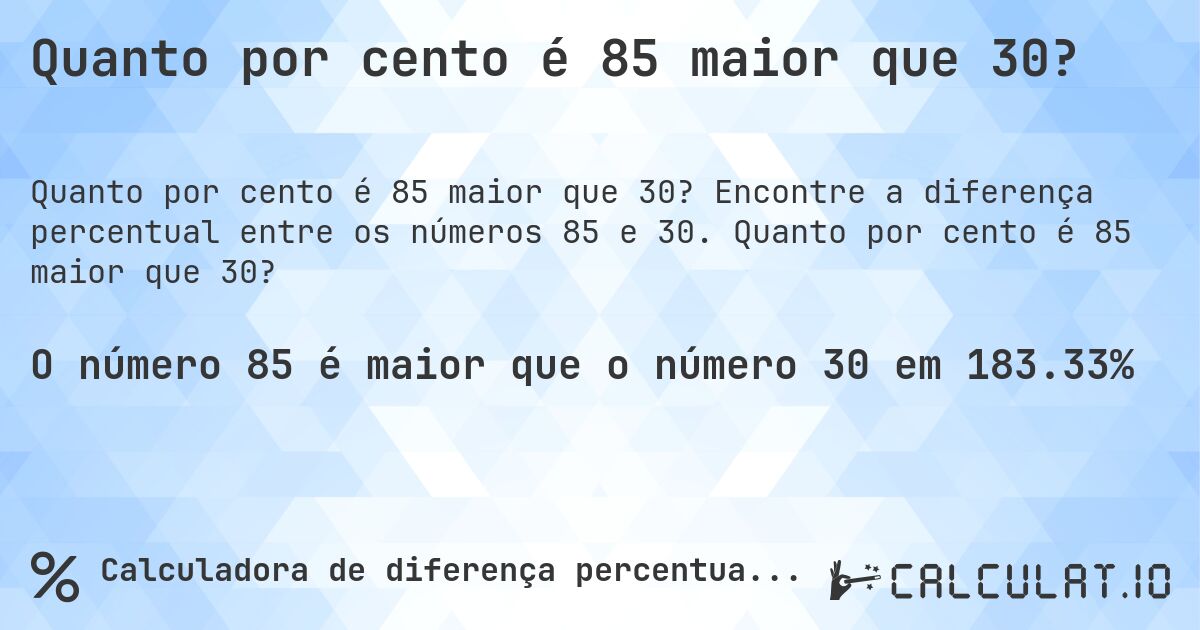 Quanto por cento é 85 maior que 30?

Quanto por cento é 85 maior que 30? Encontre a diferença percentual entre os números 85 e 30. Quanto por cento é 85 maior que 30?

O número 85 é maior que o número 30 em 183.33%

% Calculadora de diferença percentua...

CALCULAT.IO